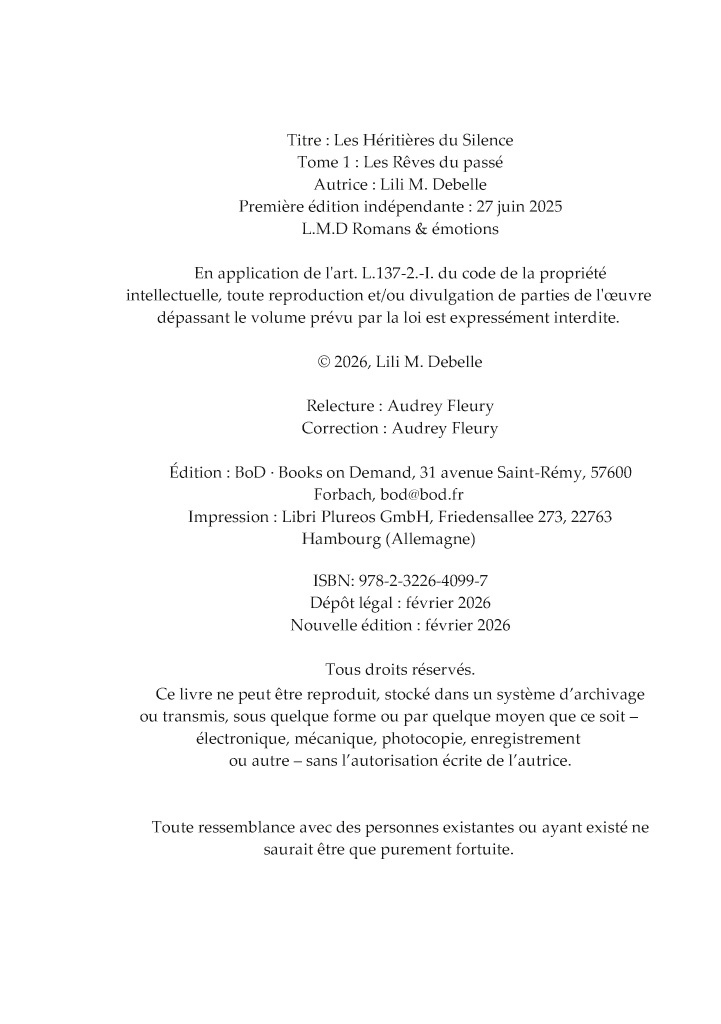 Titre : Les Héritières du Silence
Tome 1 : Les Rêves du passé
Autrice : Lili M. Debelle
Première édition indépendante : 27 juin 2025
L.M.D Romans & émotions

En application de l'art. L.137-2.-I. du code de la propriété intellectuelle, toute reproduction et/ou divulgation de parties de l'œuvre dépassant le volume prévu par la loi est expressément interdite.

© 2026, Lili M. Debelle

Relecture : Audrey Fleury
Correction : Audrey Fleury

Édition : BoD · Books on Demand, 31 avenue Saint-Rémy, 57600 Forbach, bod@bod.fr
Impression : Libri Plureos GmbH, Friedensallee 273, 22763 Hambourg (Allemagne)

ISBN: 978-2-3226-4099-7
Dépôt légal : février 2026
Nouvelle édition : février 2026

Tous droits réservés.
Ce livre ne peut être reproduit, stocké dans un système d'archivage ou transmis, sous quelque forme ou par quelque moyen que ce soit – électronique, mécanique, photocopie, enregistrement ou autre – sans l'autorisation écrite de l'autrice.

Toute ressemblance avec des personnes existantes ou ayant existé ne saurait être que purement fortuite.